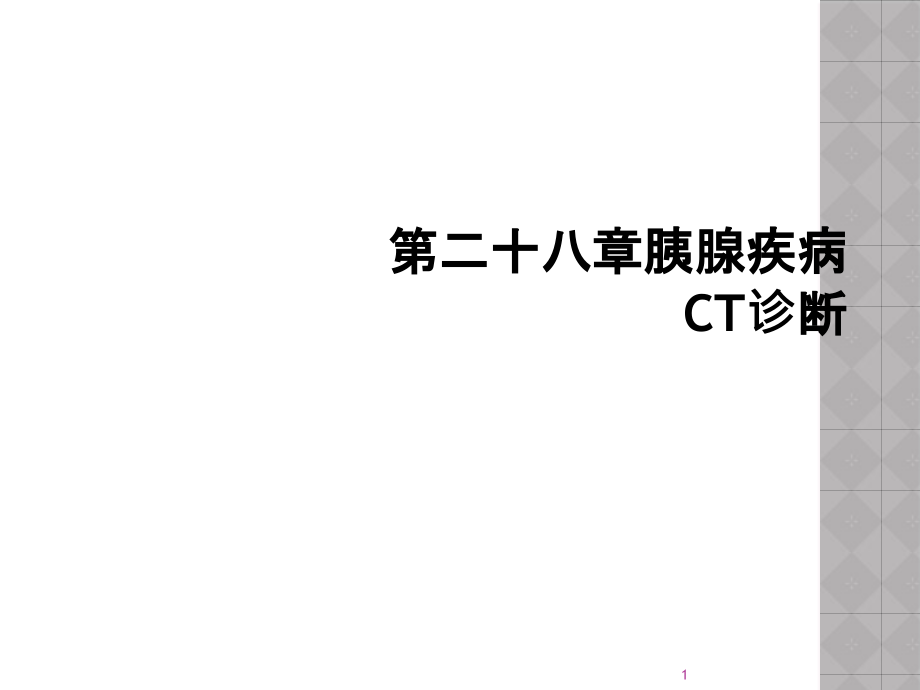 第二十八章胰腺疾病CT诊断

1